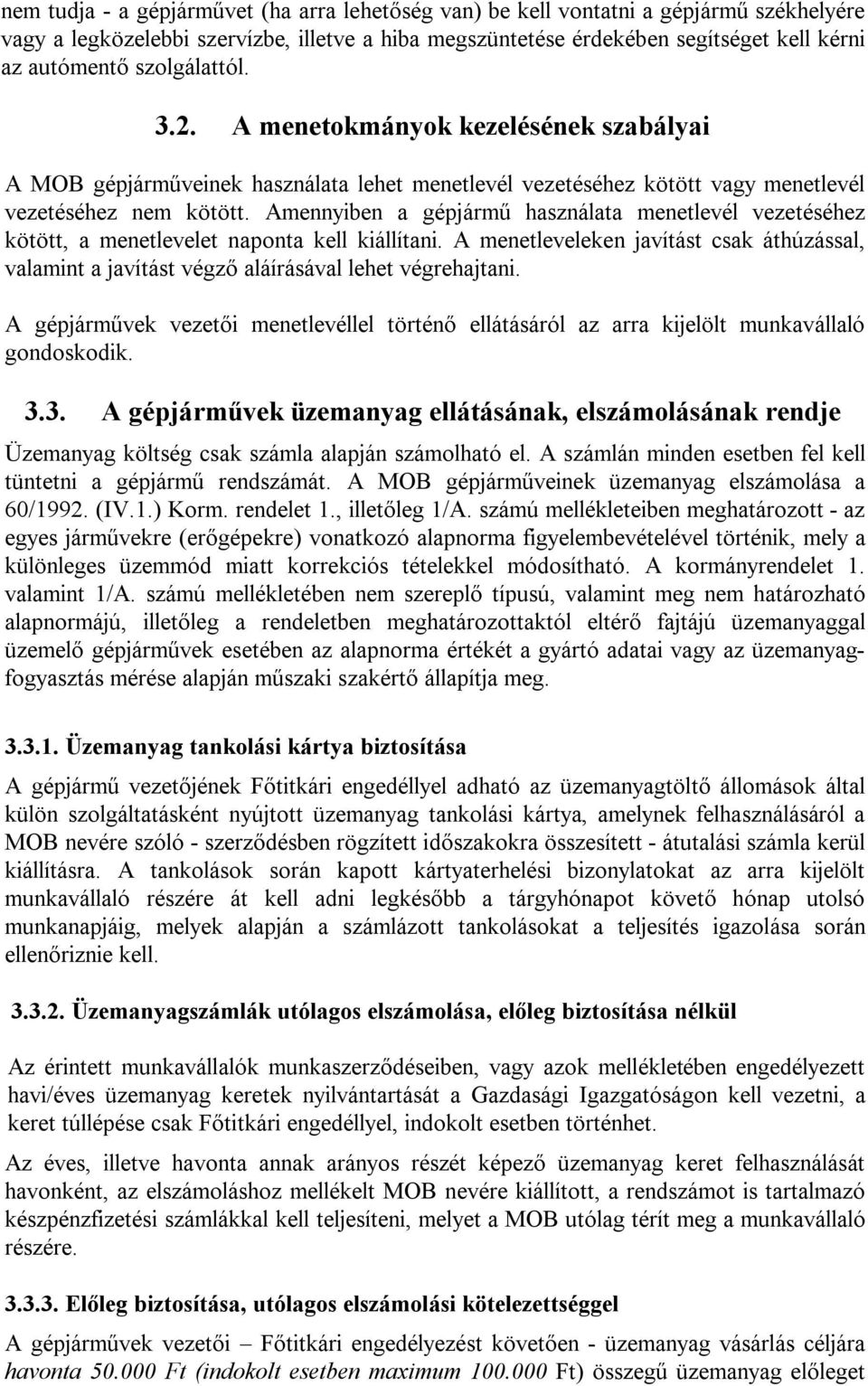 nem tudja - a gépjárművet (ha arra lehetőség van) be kell vontatni a gépjármű székhelyére vagy a legközelebbi szervízbe, illetve a hiba megszüntetése érdekében segítséget kell kérni az autómentő szolgálattól.

3.2. A menetokmányok kezelésének szabályai

A MOB gépjárműveinek használata lehet menetlevél vezetéséhez kötött vagy menetlevél vezetéséhez nem kötött. Amennyiben a gépjármű használata menetlevél vezetéséhez kötött, a menetlevelet naponta kell kiállítani. A menetleveleken javítást csak áthúzással, valamint a javítást végző aláírásával lehet végrehajtani.

A gépjárművek vezetői menetlevéllel történő ellátásáról az arra kijelölt munkavállaló gondoskodik.

3.3. A gépjárművek üzemanyag ellátásának, elszámolásának rendje

Üzemanyag költség csak számla alapján számolható el. A számlán minden esetben fel kell tüntetni a gépjármű rendszámát. A MOB gépjárműveinek üzemanyag elszámolása a 60/1992. (IV.1.) Korm. rendelet 1., illetőleg 1/A. számú mellékleteiben meghatározott - az egyes járművekre (erőgépekre) vonatkozó alapnorma figyelembevételével történik, mely a különleges üzemmód miatt korrekciós tételekkel módosítható. A kormányrendelet 1. valamint 1/A. számú mellékletében nem szereplő típusú, valamint meg nem határozható alapnormájú, illetőleg a rendeletben meghatározottaktól eltérő fajtájú üzemanyaggal üzemelő gépjárművek esetében az alapnorma értékét a gyártó adatai vagy az üzemanyagfogyasztás mérése alapján műszaki szakértő állapítja meg.

3.3.1. Üzemanyag tankolási kártya biztosítása

A gépjármű vezetőjének Főtitkári engedéllyel adható az üzemanyagtöltő állomások által külön szolgáltatásként nyújtott üzemanyag tankolási kártya, amelynek felhasználásáról a MOB nevére szóló - szerződésben rögzített időszakokra összesített - átutalási számla kerül kiállításra. A tankolások során kapott kártyaterhelési bizonylatokat az arra kijelölt munkavállaló részére át kell adni legkésőbb a tárgyhónapot követő hónap utolsó munkanapjáig, melyek alapján a számlázott tankolásokat a teljesítés igazolása során ellenőriznie kell.

3.3.2. Üzemanyagszámlák utólagos elszámolása, előleg biztosítása nélkül

Az érintett munkavállalók munkaszerződéseiben, vagy azok mellékletében engedélyezett havi/éves üzemanyag keretek nyilvántartását a Gazdasági Igazgatóságon kell vezetni, a keret túllépése csak Főtitkári engedéllyel, indokolt esetben történhet.

Az éves, illetve havonta annak arányos részét képező üzemanyag keret felhasználását havonként, az elszámoláshoz mellékelt MOB nevére kiállított, a rendszámot is tartalmazó készpénzfizetési számlákkal kell teljesíteni, melyet a MOB utólag térít meg a munkavállaló részére.

3.3.3. Előleg biztosítása, utólagos elszámolási kötelezettséggel

A gépjárművek vezetői – Főtitkári engedélyezést követően - üzemanyag vásárlás céljára havonta 50.000 Ft (indokolt esetben maximum 100.000 Ft) összegű üzemanyag előleget